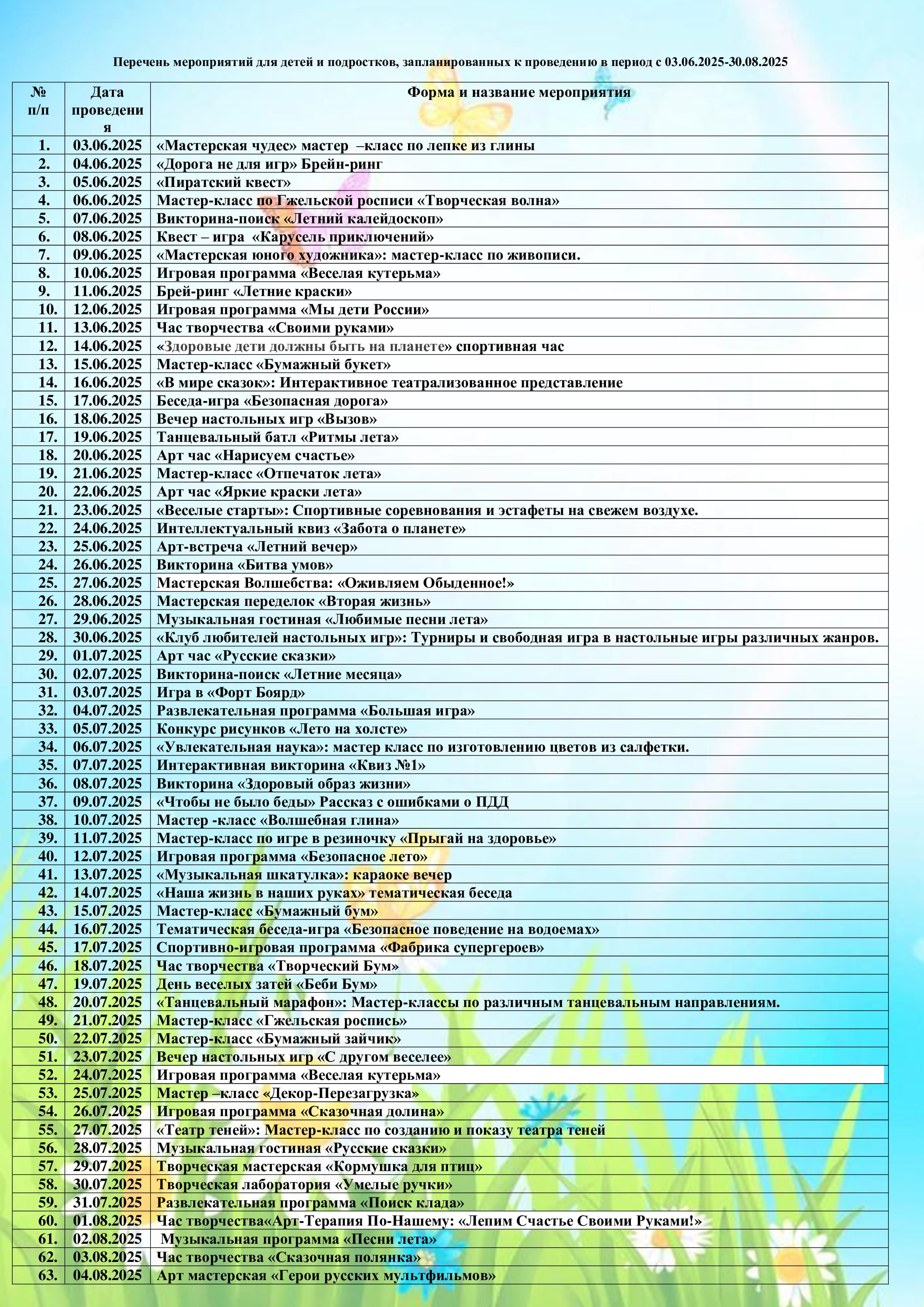 Перечень мероприятий для детей и подростков, запланированных к проведению в период с 03.06.2025-30.08.2025

| № п/п | Дата проведения | Форма и название мероприятия |
|---|---|---|
| 1. | 03.06.2025 | «Мастерская чудес» мастер –класс по лепке из глины |
| 2. | 04.06.2025 | «Дорога не для игр» Брейн-ринг |
| 3. | 05.06.2025 | «Пиратский квест» |
| 4. | 06.06.2025 | Мастер-класс по Гжельской росписи «Творческая волна» |
| 5. | 07.06.2025 | Викторина-поиск «Летний калейдоскоп» |
| 6. | 08.06.2025 | Квест – игра «Карусель приключений» |
| 7. | 09.06.2025 | «Мастерская юного художника»: мастер-класс по живописи. |
| 8. | 10.06.2025 | Игровая программа «Веселая кутерьма» |
| 9. | 11.06.2025 | Брей-ринг «Летние краски» |
| 10. | 12.06.2025 | Игровая программа «Мы дети России» |
| 11. | 13.06.2025 | Час творчества «Своими руками» |
| 12. | 14.06.2025 | «Здоровые дети должны быть на планете» спортивная час |
| 13. | 15.06.2025 | Мастер-класс «Бумажный букет» |
| 14. | 16.06.2025 | «В мире сказок»: Интерактивное театрализованное представление |
| 15. | 17.06.2025 | Беседа-игра «Безопасная дорога» |
| 16. | 18.06.2025 | Вечер настольных игр «Вызов» |
| 17. | 19.06.2025 | Танцевальный батл «Ритмы лета» |
| 18. | 20.06.2025 | Арт час «Нарисуем счастье» |
| 19. | 21.06.2025 | Мастер-класс «Отпечаток лета» |
| 20. | 22.06.2025 | Арт час «Яркие краски лета» |
| 21. | 23.06.2025 | «Веселые старты»: Спортивные соревнования и эстафеты на свежем воздухе. |
| 22. | 24.06.2025 | Интеллектуальный квиз «Забота о планете» |
| 23. | 25.06.2025 | Арт-встреча «Летний вечер» |
| 24. | 26.06.2025 | Викторина «Битва умов» |
| 25. | 27.06.2025 | Мастерская Волшебства: «Оживляем Обыденное!» |
| 26. | 28.06.2025 | Мастерская переделок «Вторая жизнь» |
| 27. | 29.06.2025 | Музыкальная гостиная «Любимые песни лета» |
| 28. | 30.06.2025 | «Клуб любителей настольных игр»: Турниры и свободная игра в настольные игры различных жанров. |
| 29. | 01.07.2025 | Арт час «Русские сказки» |
| 30. | 02.07.2025 | Викторина-поиск «Летние месяца» |
| 31. | 03.07.2025 | Игра в «Форт Боярд» |
| 32. | 04.07.2025 | Развлекательная программа «Большая игра» |
| 33. | 05.07.2025 | Конкурс рисунков «Лето на холсте» |
| 34. | 06.07.2025 | «Увлекательная наука»: мастер класс по изготовлению цветов из салфетки. |
| 35. | 07.07.2025 | Интерактивная викторина «Квиз №1» |
| 36. | 08.07.2025 | Викторина «Здоровый образ жизни» |
| 37. | 09.07.2025 | «Чтобы не было беды» Рассказ с ошибками о ПДД |
| 38. | 10.07.2025 | Мастер -класс «Волшебная глина» |
| 39. | 11.07.2025 | Мастер-класс по игре в резиночку «Прыгай на здоровье» |
| 40. | 12.07.2025 | Игровая программа «Безопасное лето» |
| 41. | 13.07.2025 | «Музыкальная шкатулка»: караоке вечер |
| 42. | 14.07.2025 | «Наша жизнь в наших руках» тематическая беседа |
| 43. | 15.07.2025 | Мастер-класс «Бумажный бум» |
| 44. | 16.07.2025 | Тематическая беседа-игра «Безопасное поведение на водоемах» |
| 45. | 17.07.2025 | Спортивно-игровая программа «Фабрика супергероев» |
| 46. | 18.07.2025 | Час творчества «Творческий Бум» |
| 47. | 19.07.2025 | День веселых затей «Беби Бум» |
| 48. | 20.07.2025 | «Танцевальный марафон»: Мастер-классы по различным танцевальным направлениям. |
| 49. | 21.07.2025 | Мастер-класс «Гжельская роспись» |
| 50. | 22.07.2025 | Мастер-класс «Бумажный зайчик» |
| 51. | 23.07.2025 | Вечер настольных игр «С другом веселее» |
| 52. | 24.07.2025 | Игровая программа «Веселая кутерьма» |
| 53. | 25.07.2025 | Мастер –класс «Декор-Перезагрузка» |
| 54. | 26.07.2025 | Игровая программа «Сказочная долина» |
| 55. | 27.07.2025 | «Театр теней»: Мастер-класс по созданию и показу театра теней |
| 56. | 28.07.2025 | Музыкальная гостиная «Русские сказки» |
| 57. | 29.07.2025 | Творческая мастерская «Кормушка для птиц» |
| 58. | 30.07.2025 | Творческая лаборатория «Умелые ручки» |
| 59. | 31.07.2025 | Развлекательная программа «Поиск клада» |
| 60. | 01.08.2025 | Час творчества«Арт-Терапия По-Нашему: «Лепим Счастье Своими Руками!» |
| 61. | 02.08.2025 | Музыкальная программа «Песни лета» |
| 62. | 03.08.2025 | Час творчества «Сказочная полянка» |
| 63. | 04.08.2025 | Арт мастерская «Герои русских мультфильмов» |